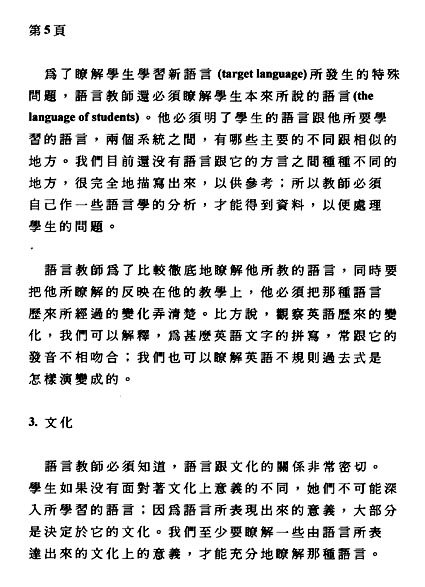 第5頁

爲了瞭解學生學習新語言 (target language) 所發生的特殊問題，語言教師還必須瞭解學生本來所說的語言 (the language of students)。他必須明了學生的語言跟他所要學習的語言，兩個系統之間，有哪些主要的不同跟相似的地方。我們目前還沒有語言跟它的方言之間種種不同的地方，很完全地描寫出來，以供參考；所以教師必須自己作一些語言學的分析，才能得到資料，以便處理學生的問題。

語言教師爲了比較徹底地瞭解他所教的語言，同時要把他所瞭解的反映在他的教學上，他必須把那種語言歷來所經過的變化弄清楚。比方說，觀察英語歷來的變化，我們可以解釋，爲甚麼英語文字的拼寫，常跟它的發音不相吻合；我們也可以瞭解英語不規則過去式是怎樣演變成的。

3. 文化

語言教師必須知道，語言跟文化的關係非常密切。學生如果沒有面對著文化上意義的不同，她們不可能深入所學習的語言；因爲語言所表現出來的意義，大部分是決定於它的文化。我們至少要瞭解一些由語言所表達出來的文化上的意義，才能充分地瞭解那種語言。